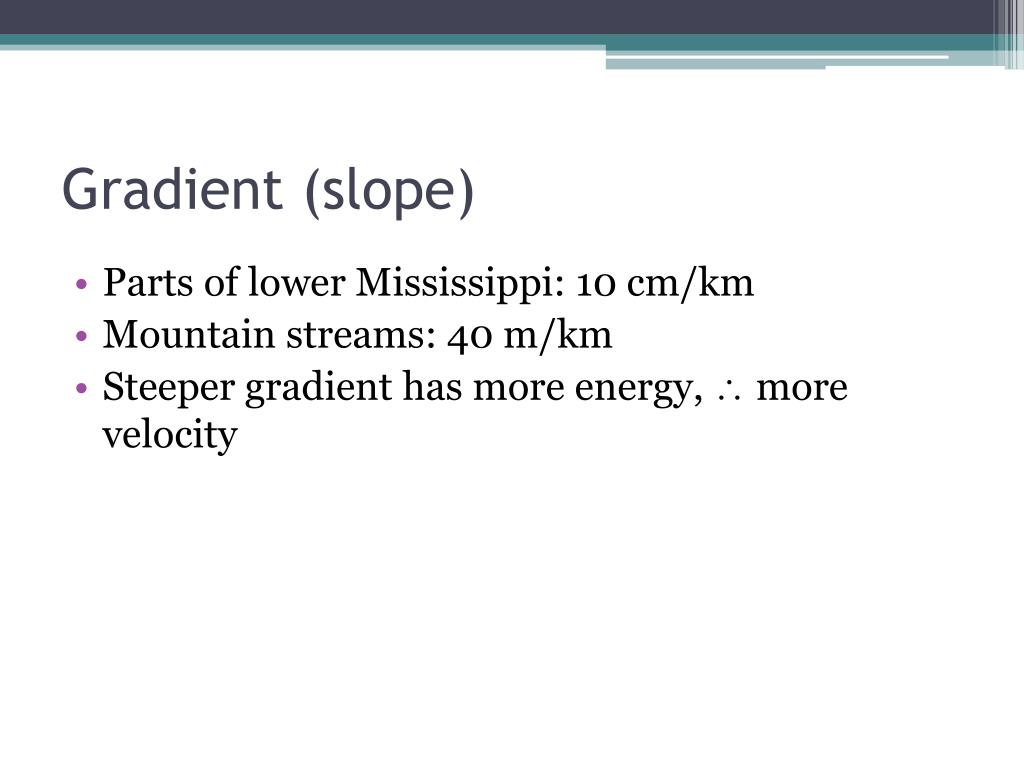 Gradient (slope)

• Parts of lower Mississippi: 10 cm/km
• Mountain streams: 40 m/km
• Steeper gradient has more energy, $\therefore$ more velocity